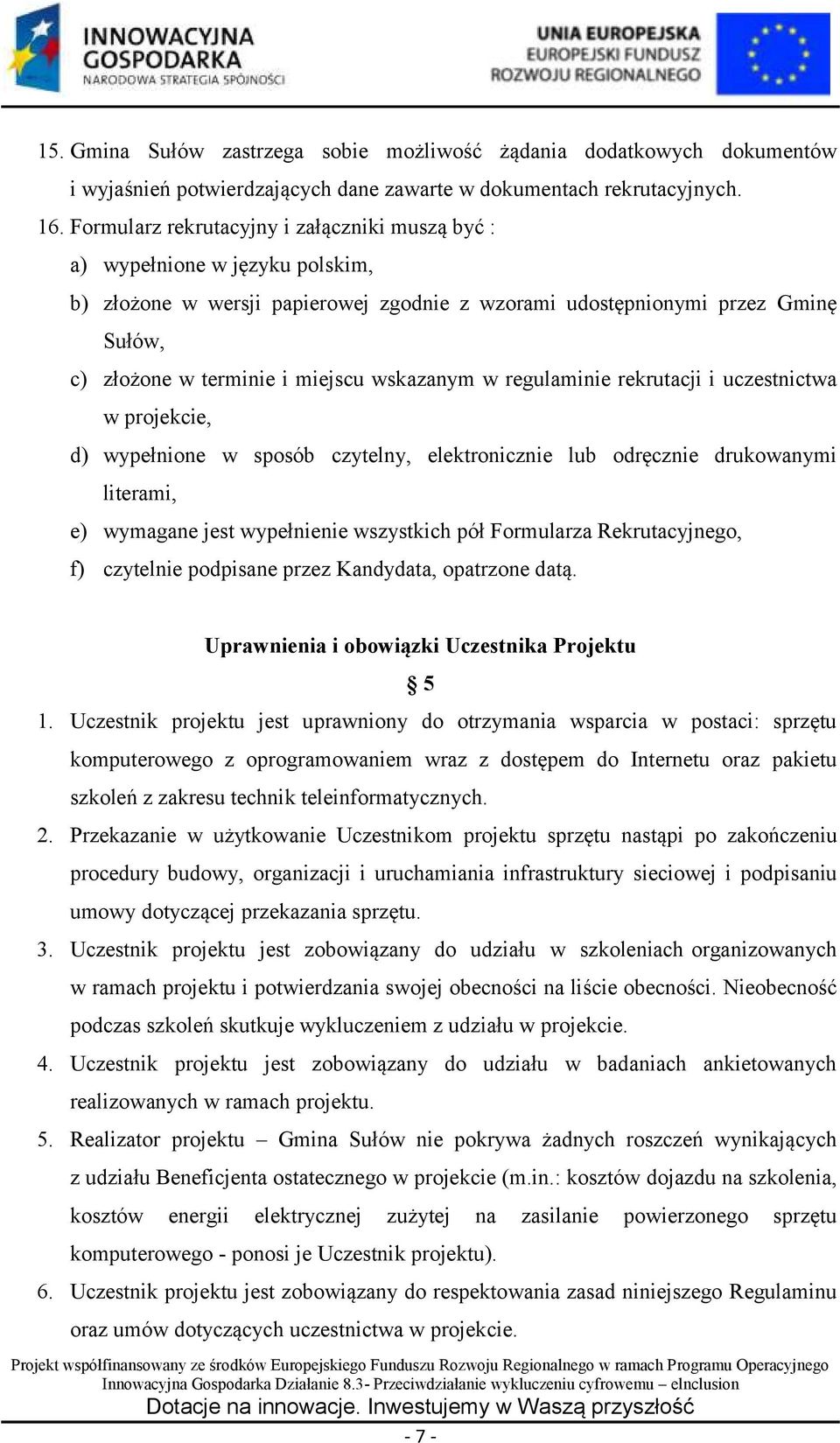 INNOWACYJNA GOSPODARKA
NARODOWA STRATEGIA SPÓJNOŚCI

UNIA EUROPEJSKA
EUROPEJSKI FUNDUSZ
ROZWOJU REGIONALNEGO

15. Gmina Sułów zastrzega sobie możliwość żądania dodatkowych dokumentów i wyjaśnień potwierdzających dane zawarte w dokumentach rekrutacyjnych.
16. Formularz rekrutacyjny i załączniki muszą być :
a) wypełnione w języku polskim,
b) złożone w wersji papierowej zgodnie z wzorami udostępnionymi przez Gminę Sułów,
c) złożone w terminie i miejscu wskazanym w regulaminie rekrutacji i uczestnictwa w projekcie,
d) wypełnione w sposób czytelny, elektronicznie lub odręcznie drukowanymi literami,
e) wymagane jest wypełnienie wszystkich pół Formularza Rekrutacyjnego,
f) czytelnie podpisane przez Kandydata, opatrzone datą.

Uprawnienia i obowiązki Uczestnika Projektu

§ 5

1. Uczestnik projektu jest uprawniony do otrzymania wsparcia w postaci: sprzętu komputerowego z oprogramowaniem wraz z dostępem do Internetu oraz pakietu szkoleń z zakresu technik teleinformatycznych.
2. Przekazanie w użytkowanie Uczestnikom projektu sprzętu nastąpi po zakończeniu procedury budowy, organizacji i uruchamiania infrastruktury sieciowej i podpisaniu umowy dotyczącej przekazania sprzętu.
3. Uczestnik projektu jest zobowiązany do udziału w szkoleniach organizowanych w ramach projektu i potwierdzania swojej obecności na liście obecności. Nieobecność podczas szkoleń skutkuje wykluczeniem z udziału w projekcie.
4. Uczestnik projektu jest zobowiązany do udziału w badaniach ankietowanych realizowanych w ramach projektu.
5. Realizator projektu – Gmina Sułów nie pokrywa żadnych roszczeń wynikających z udziału Beneficjenta ostatecznego w projekcie (m.in.: kosztów dojazdu na szkolenia, kosztów energii elektrycznej zużytej na zasilanie powierzonego sprzętu komputerowego - ponosi je Uczestnik projektu).
6. Uczestnik projektu jest zobowiązany do respektowania zasad niniejszego Regulaminu oraz umów dotyczących uczestnictwa w projekcie.

Projekt współfinansowany ze środków Europejskiego Funduszu Rozwoju Regionalnego w ramach Programu Operacyjnego Innowacyjna Gospodarka Działanie 8.3- Przeciwdziałanie wykluczeniu cyfrowemu – eInclusion
Dotacje na innowacje. Inwestujemy w Waszą przyszłość
- 7 -